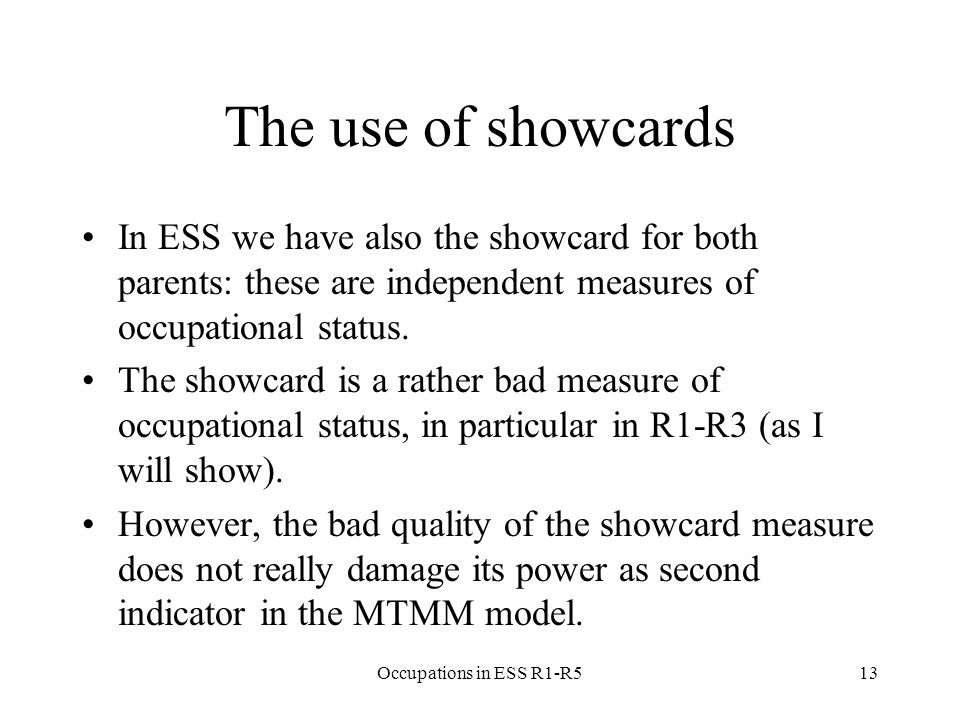 The use of showcards

• In ESS we have also the showcard for both parents: these are independent measures of occupational status.

• The showcard is a rather bad measure of occupational status, in particular in R1-R3 (as I will show).

• However, the bad quality of the showcard measure does not really damage its power as second indicator in the MTMM model.

Occupations in ESS R1-R5

13